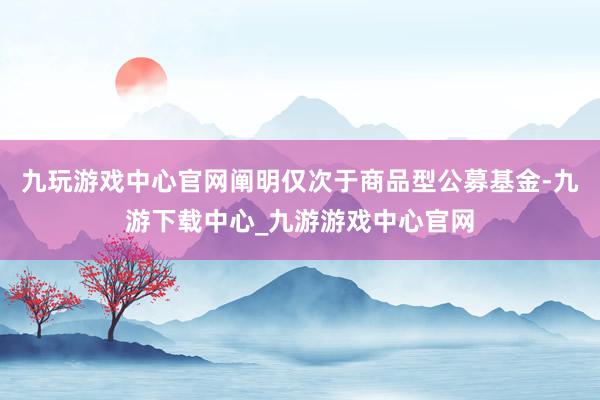 九玩游戏中心官网阐明仅次于商品型公募基金-九游下载中心_九游游戏中心官网